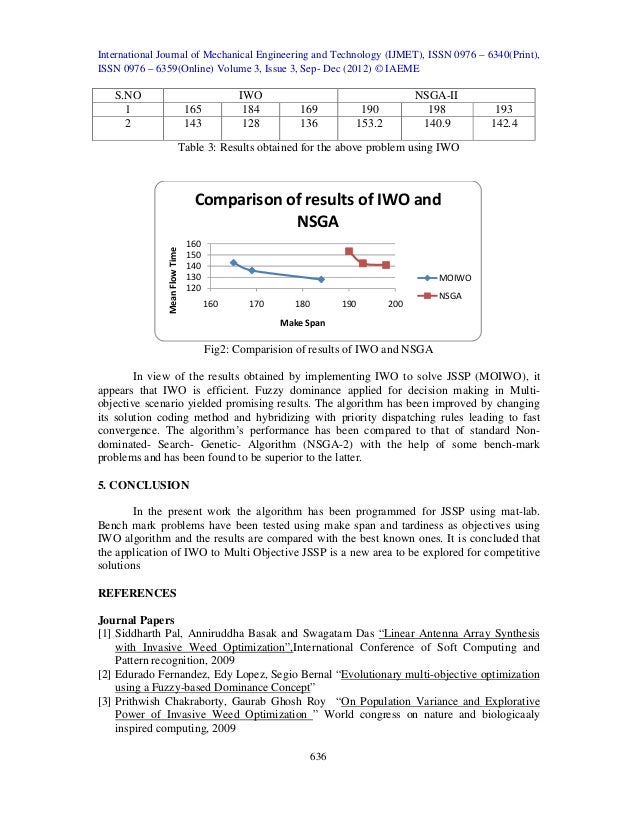 International Journal of Mechanical Engineering and Technology (IJMET), ISSN 0976 – 6340(Print), ISSN 0976 – 6359(Online) Volume 3, Issue 3, Sep- Dec (2012) © IAEME

| S.NO | IWO | | | NSGA-II | | |
|---|---|---|---|---|---|---|
| 1 | 165 | 184 | 169 | 190 | 198 | 193 |
| 2 | 143 | 128 | 136 | 153.2 | 140.9 | 142.4 |

Table 3: Results obtained for the above problem using IWO

Comparison of results of IWO and NSGA

Mean Flow Time

160
150
140
130
120

160 170 180 190 200

Make Span

MOIWO
NSGA

Fig2: Comparision of results of IWO and NSGA

In view of the results obtained by implementing IWO to solve JSSP (MOIWO), it appears that IWO is efficient. Fuzzy dominance applied for decision making in Multi-objective scenario yielded promising results. The algorithm has been improved by changing its solution coding method and hybridizing with priority dispatching rules leading to fast convergence. The algorithm's performance has been compared to that of standard Non-dominated- Search- Genetic- Algorithm (NSGA-2) with the help of some bench-mark problems and has been found to be superior to the latter.

5. CONCLUSION

In the present work the algorithm has been programmed for JSSP using mat-lab. Bench mark problems have been tested using make span and tardiness as objectives using IWO algorithm and the results are compared with the best known ones. It is concluded that the application of IWO to Multi Objective JSSP is a new area to be explored for competitive solutions

REFERENCES

Journal Papers
[1] Siddharth Pal, Anniruddha Basak and Swagatam Das "Linear Antenna Array Synthesis with Invasive Weed Optimization",International Conference of Soft Computing and Pattern recognition, 2009
[2] Edurado Fernandez, Edy Lopez, Segio Bernal "Evolutionary multi-objective optimization using a Fuzzy-based Dominance Concept"
[3] Prithwish Chakraborty, Gaurab Ghosh Roy "On Population Variance and Explorative Power of Invasive Weed Optimization " World congress on nature and biologicaaly inspired computing, 2009

636